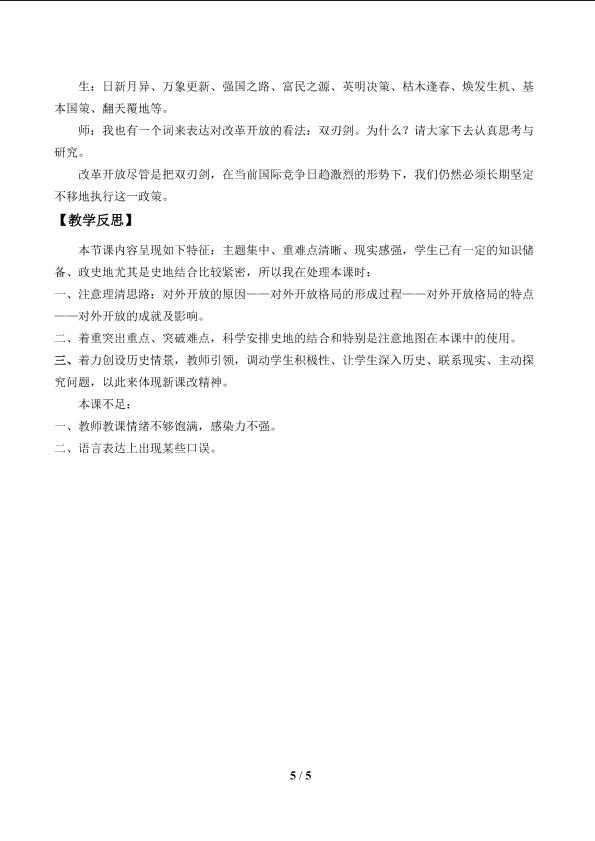 生：日新月异、万象更新、强国之路、富民之源、英明决策、枯木逢春、焕发生机、基本国策、翻天覆地等。

师：我也有一个词来表达对改革开放的看法：双刃剑。为什么？请大家下去认真思考与研究。

改革开放尽管是把双刃剑，在当前国际竞争日趋激烈的形势下，我们仍然必须长期坚定不移地执行这一政策。

【教学反思】

本节课内容呈现如下特征：主题集中、重难点清晰、现实感强，学生已有一定的知识储备、政史地尤其是史地结合比较紧密，所以我在处理本课时：

一、注意理清思路：对外开放的原因——对外开放格局的形成过程——对外开放格局的特点——对外开放的成就及影响。

二、着重突出重点、突破难点，科学安排史地的结合和特别是注意地图在本课中的使用。

三、着力创设历史情景，教师引领，调动学生积极性、让学生深入历史、联系现实、主动探究问题，以此来体现新课改精神。

本课不足：

一、教师教课情绪不够饱满，感染力不强。

二、语言表达上出现某些口误。

5 / 5